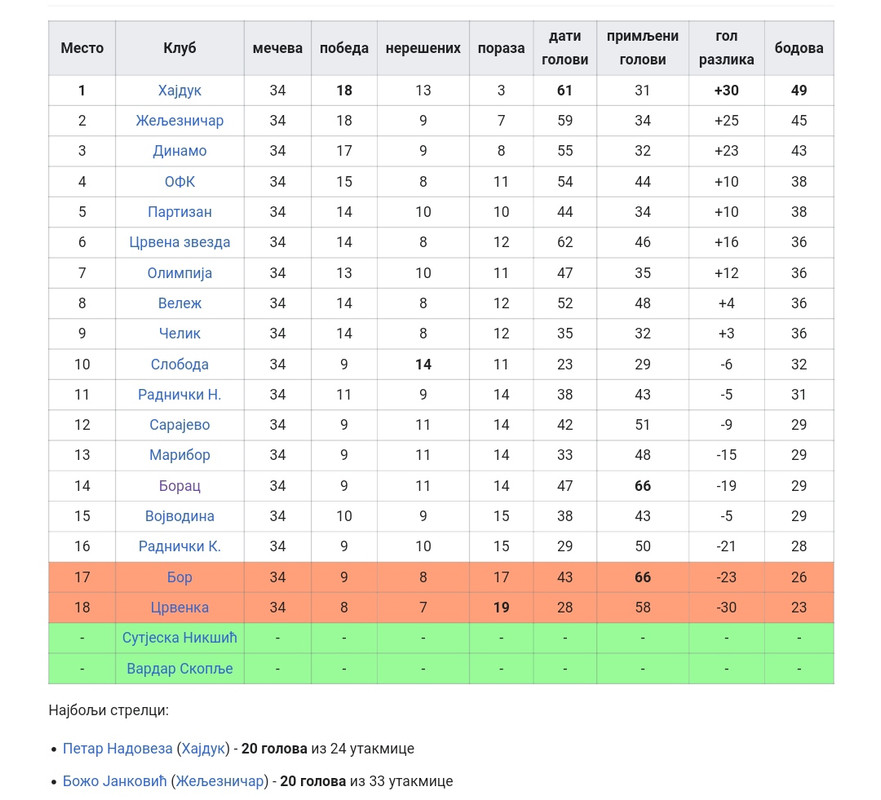 | Место | Клуб | мечева | победа | нерешених | пораза | дати голови | примљени голови | гол разлика | бодова |
|---|---|---|---|---|---|---|---|---|---|
| 1 | Хајдук | 34 | 18 | 13 | 3 | 61 | 31 | +30 | 49 |
| 2 | Жељезничар | 34 | 18 | 9 | 7 | 59 | 34 | +25 | 45 |
| 3 | Динамо | 34 | 17 | 9 | 8 | 55 | 32 | +23 | 43 |
| 4 | ОФК | 34 | 15 | 8 | 11 | 54 | 44 | +10 | 38 |
| 5 | Партизан | 34 | 14 | 10 | 10 | 44 | 34 | +10 | 38 |
| 6 | Црвена звезда | 34 | 14 | 8 | 12 | 62 | 46 | +16 | 36 |
| 7 | Олимпија | 34 | 13 | 10 | 11 | 47 | 35 | +12 | 36 |
| 8 | Вележ | 34 | 14 | 8 | 12 | 52 | 48 | +4 | 36 |
| 9 | Челик | 34 | 14 | 8 | 12 | 35 | 32 | +3 | 36 |
| 10 | Слобода | 34 | 9 | 14 | 11 | 23 | 29 | -6 | 32 |
| 11 | Раднички Н. | 34 | 11 | 9 | 14 | 38 | 43 | -5 | 31 |
| 12 | Сарајево | 34 | 9 | 11 | 14 | 42 | 51 | -9 | 29 |
| 13 | Марибор | 34 | 9 | 11 | 14 | 33 | 48 | -15 | 29 |
| 14 | Борац | 34 | 9 | 11 | 14 | 47 | 66 | -19 | 29 |
| 15 | Војводина | 34 | 10 | 9 | 15 | 38 | 43 | -5 | 29 |
| 16 | Раднички К. | 34 | 9 | 10 | 15 | 29 | 50 | -21 | 28 |
| 17 | Бор | 34 | 9 | 8 | 17 | 43 | 66 | -23 | 26 |
| 18 | Црвенка | 34 | 8 | 7 | 19 | 28 | 58 | -30 | 23 |
| - | Сутјеска Никшић | - | - | - | - | - | - | - | - |
| - | Вардар Скопље | - | - | - | - | - | - | - | - |

Најбољи стрелци:

• Петар Надовеза (Хајдук) - 20 голова из 24 утакмице

• Божо Јанковић (Жељезничар) - 20 голова из 33 утакмице